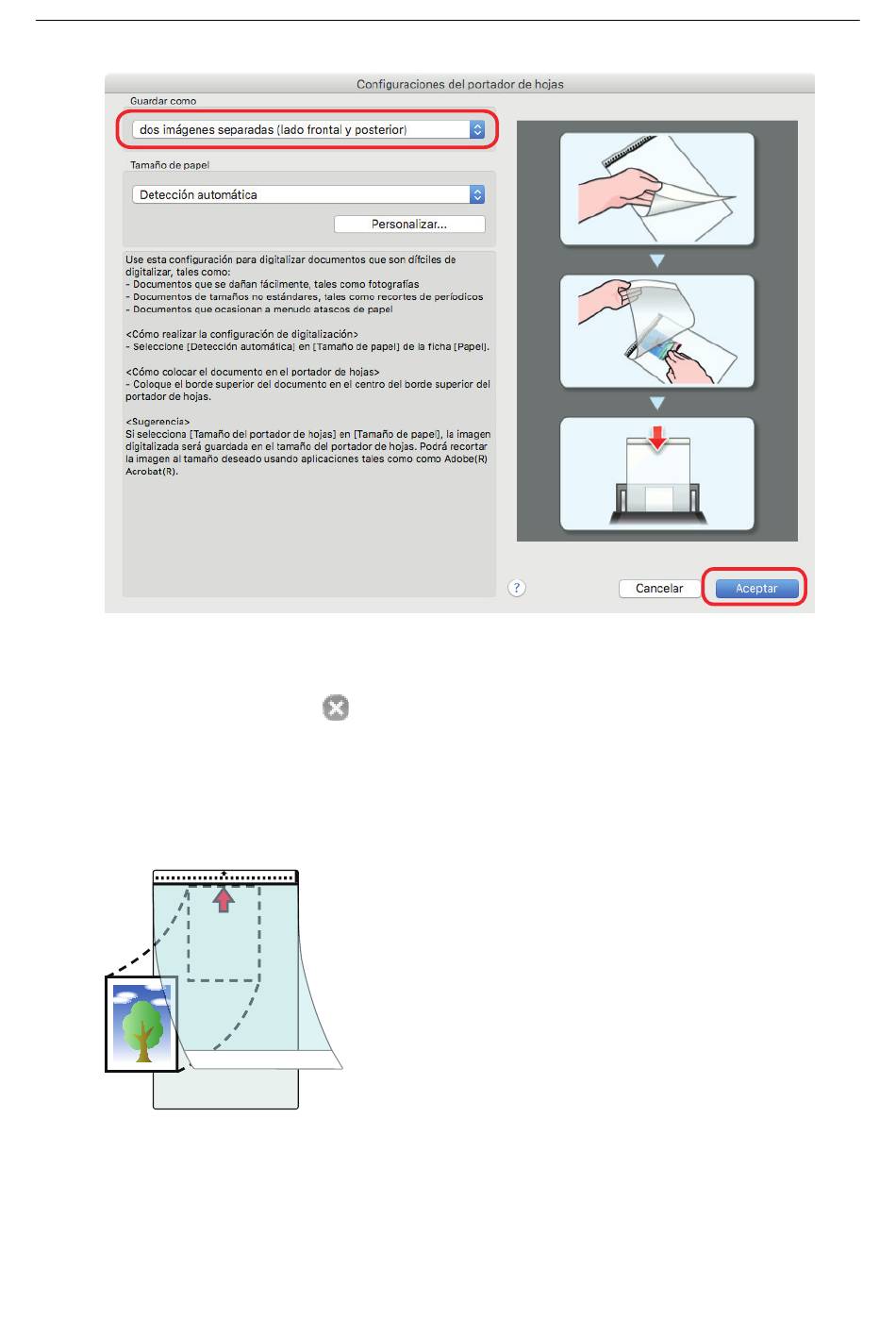 Configuraciones del portador de hojas

Guardar como

dos imágenes separadas (lado frontal y posterior)

Tamaño de papel

Detección automática

Personalizar...

Use esta configuración para digitalizar documentos que son difíciles de digitalizar, tales como:
- Documentos que se dañan fácilmente, tales como fotografías
- Documentos de tamaños no estándares, tales como recortes de periódicos
- Documentos que ocasionan a menudo atascos de papel

<Cómo realizar la configuración de digitalización>
- Seleccione [Detección automática] en [Tamaño de papel] de la ficha [Papel].

<Cómo colocar el documento en el portador de hojas>
- Coloque el borde superior del documento en el centro del borde superior del portador de hojas.

<Sugerencia>
Si selecciona [Tamaño del portador de hojas] en [Tamaño de papel], la imagen digitalizada será guardada en el tamaño del portador de hojas. Podrá recortar la imagen al tamaño deseado usando aplicaciones tales como como Adobe(R) Acrobat(R).

?

Cancelar

Aceptar